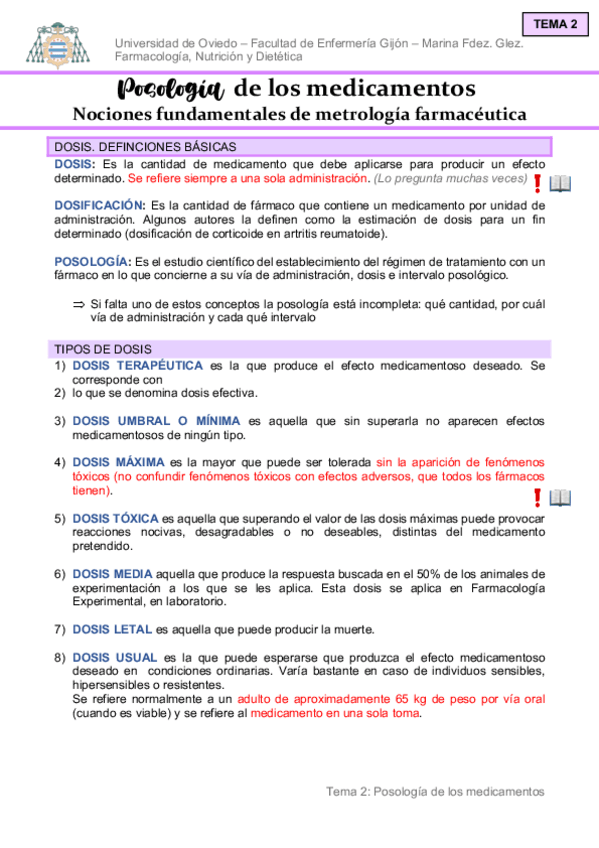 TEMA 2

Universidad de Oviedo – Facultad de Enfermería Gijón – Marina Fdez. Glez.
Farmacología, Nutrición y Dietética

Posología de los medicamentos
Nociones fundamentales de metrología farmacéutica

DOSIS. DEFINCIONES BÁSICAS

DOSIS: Es la cantidad de medicamento que debe aplicarse para producir un efecto determinado. Se refiere siempre a una sola administración. (Lo pregunta muchas veces)

DOSIFICACIÓN: Es la cantidad de fármaco que contiene un medicamento por unidad de administración. Algunos autores la definen como la estimación de dosis para un fin determinado (dosificación de corticoide en artritis reumatoide).

POSOLOGÍA: Es el estudio científico del establecimiento del régimen de tratamiento con un fármaco en lo que concierne a su vía de administración, dosis e intervalo posológico.

⇒ Si falta uno de estos conceptos la posología está incompleta: qué cantidad, por cuál vía de administración y cada qué intervalo

TIPOS DE DOSIS

1) DOSIS TERAPÉUTICA es la que produce el efecto medicamentoso deseado. Se corresponde con
2) lo que se denomina dosis efectiva.

3) DOSIS UMBRAL O MÍNIMA es aquella que sin superarla no aparecen efectos medicamentosos de ningún tipo.

4) DOSIS MÁXIMA es la mayor que puede ser tolerada sin la aparición de fenómenos tóxicos (no confundir fenómenos tóxicos con efectos adversos, que todos los fármacos tienen).

5) DOSIS TÓXICA es aquella que superando el valor de las dosis máximas puede provocar reacciones nocivas, desagradables o no deseables, distintas del medicamento pretendido.

6) DOSIS MEDIA aquella que produce la respuesta buscada en el 50% de los animales de experimentación a los que se les aplica. Esta dosis se aplica en Farmacología Experimental, en laboratorio.

7) DOSIS LETAL es aquella que puede producir la muerte.

8) DOSIS USUAL es la que puede esperarse que produzca el efecto medicamentoso deseado en condiciones ordinarias. Varía bastante en caso de individuos sensibles, hipersensibles o resistentes.
Se refiere normalmente a un adulto de aproximadamente 65 kg de peso por vía oral (cuando es viable) y se refiere al medicamento en una sola toma.

Tema 2: Posología de los medicamentos